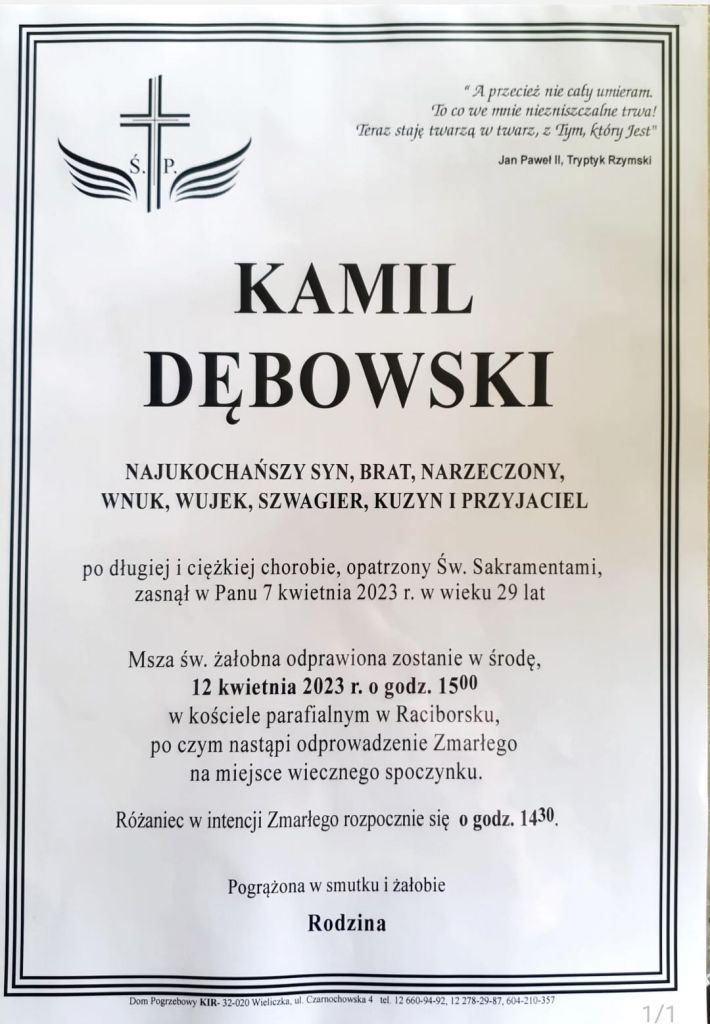 Ś. P.

" A przecież nie cały umieram.
To co we mnie niezniszczalne trwa!
Teraz staję twarzą w twarz, z Tym, który Jest"

Jan Paweł II, Tryptyk Rzymski

KAMIL
DĘBOWSKI

NAJUKOCHAŃSZY SYN, BRAT, NARZECZONY,
WNUK, WUJEK, SZWAGIER, KUZYN I PRZYJACIEL

po długiej i ciężkiej chorobie, opatrzony Św. Sakramentami, zasnął w Panu 7 kwietnia 2023 r. w wieku 29 lat

Msza św. żałobna odprawiona zostanie w środę,
12 kwietnia 2023 r. o godz. $15^{00}$
w kościele parafialnym w Raciborsku,
po czym nastąpi odprowadzenie Zmarłego
na miejsce wiecznego spoczynku.

Różaniec w intencji Zmarłego rozpocznie się o godz. $14^{30}$.

Pogrążona w smutku i żałobie

Rodzina

Dom Pogrzebowy KIR- 32-020 Wieliczka, ul. Czarnochowska 4 tel. 12 660-94-92, 12 278-29-87, 604-210-357

1/1